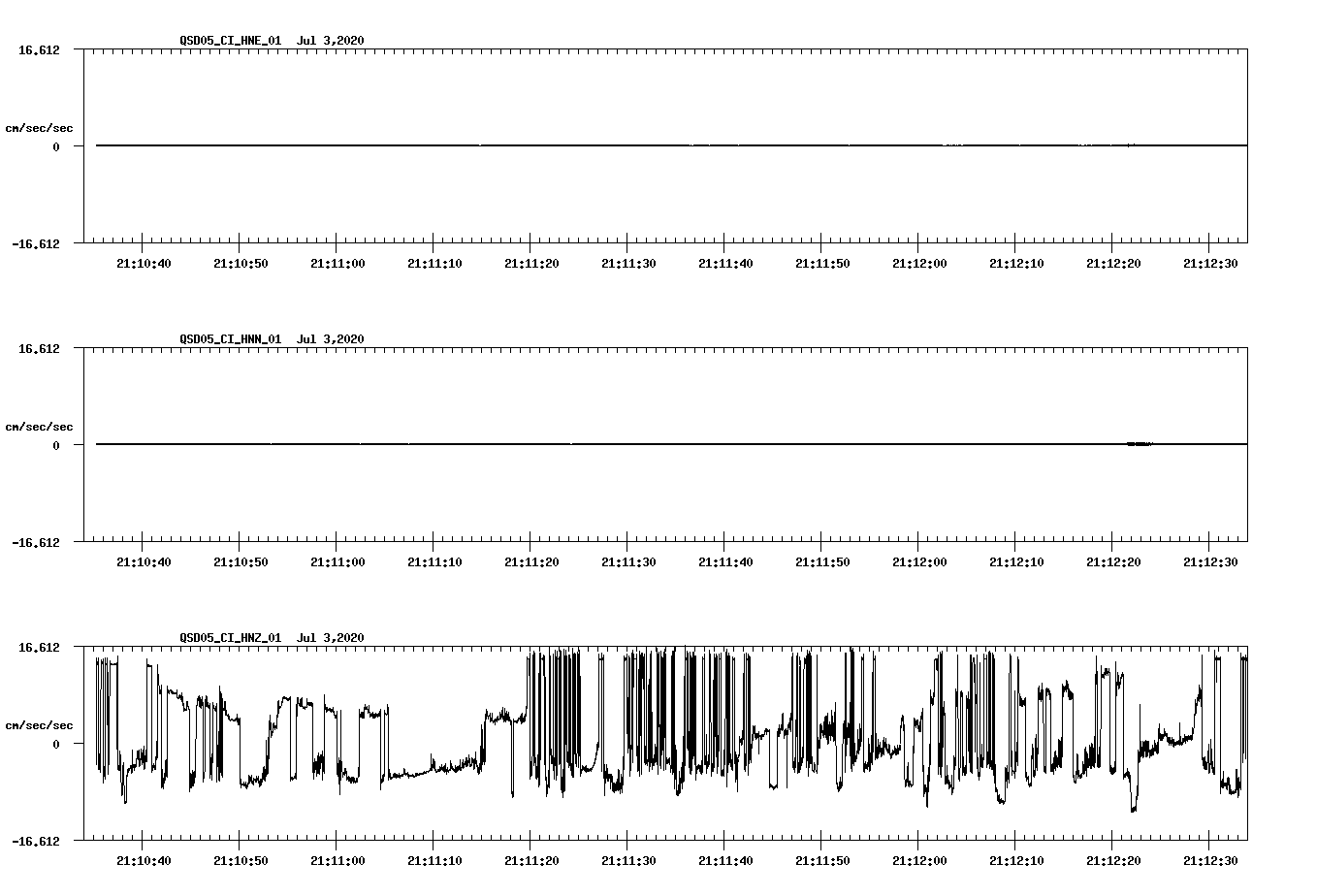 QSD05_CI_HNE_01 Jul 3,2020

16.612

cm/sec/sec

0

-16.612

21:10:40 21:10:50 21:11:00 21:11:10 21:11:20 21:11:30 21:11:40 21:11:50 21:12:00 21:12:10 21:12:20 21:12:30

QSD05_CI_HNN_01 Jul 3,2020

16.612

cm/sec/sec

0

-16.612

21:10:40 21:10:50 21:11:00 21:11:10 21:11:20 21:11:30 21:11:40 21:11:50 21:12:00 21:12:10 21:12:20 21:12:30

QSD05_CI_HNZ_01 Jul 3,2020

16.612

cm/sec/sec

0

-16.612

21:10:40 21:10:50 21:11:00 21:11:10 21:11:20 21:11:30 21:11:40 21:11:50 21:12:00 21:12:10 21:12:20 21:12:30